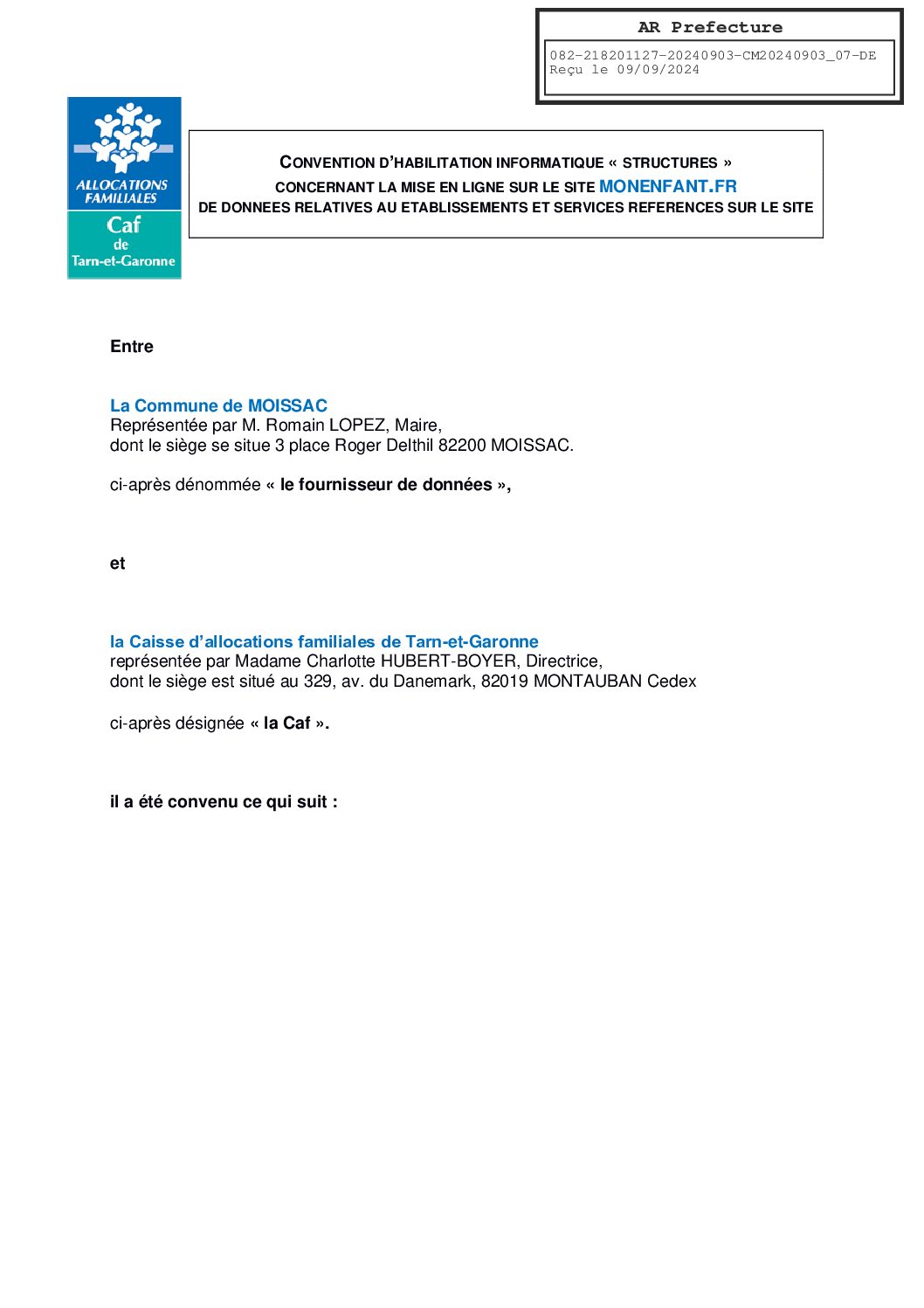 AR Prefecture

082-218201127-20240903-CM20240903_07-DE
Reçu le 09/09/2024

ALLOCATIONS FAMILIALES
Caf
de
Tarn-et-Garonne

CONVENTION D'HABILITATION INFORMATIQUE « STRUCTURES »
CONCERNANT LA MISE EN LIGNE SUR LE SITE MONENFANT.FR
DE DONNEES RELATIVES AU ETABLISSEMENTS ET SERVICES REFERENCES SUR LE SITE

Entre

La Commune de MOISSAC
Représentée par M. Romain LOPEZ, Maire,
dont le siège se situe 3 place Roger Delthil 82200 MOISSAC.

ci-après dénommée « le fournisseur de données »,

et

la Caisse d'allocations familiales de Tarn-et-Garonne
représentée par Madame Charlotte HUBERT-BOYER, Directrice,
dont le siège est situé au 329, av. du Danemark, 82019 MONTAUBAN Cedex

ci-après désignée « la Caf ».

il a été convenu ce qui suit :